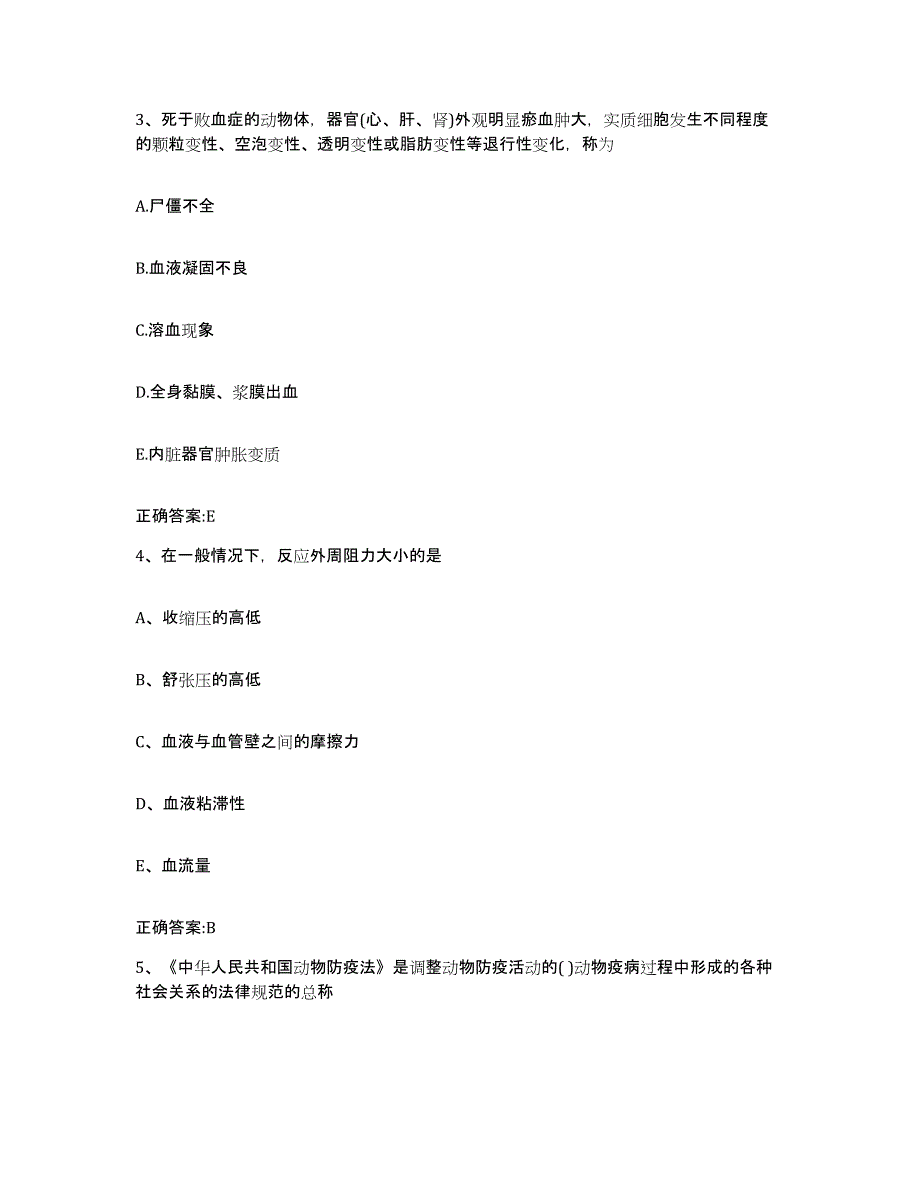 3、死于败血症的动物体，器官(心、肝、肾)外观明显瘀血肿大，实质细胞发生不同程度的颗粒变性、空泡变性、透明变性或脂肪变性等退行性变化，称为

A.尸僵不全

B.血液凝固不良

C.溶血现象

D.全身黏膜、浆膜出血

E.内脏器官肿胀变质

正确答案:E

4、在一般情况下，反应外周阻力大小的是

A、收缩压的高低

B、舒张压的高低

C、血液与血管壁之间的摩擦力

D、血液粘滞性

E、血流量

正确答案:B

5、《中华人民共和国动物防疫法》是调整动物防疫活动的( )动物疫病过程中形成的各种社会关系的法律规范的总称